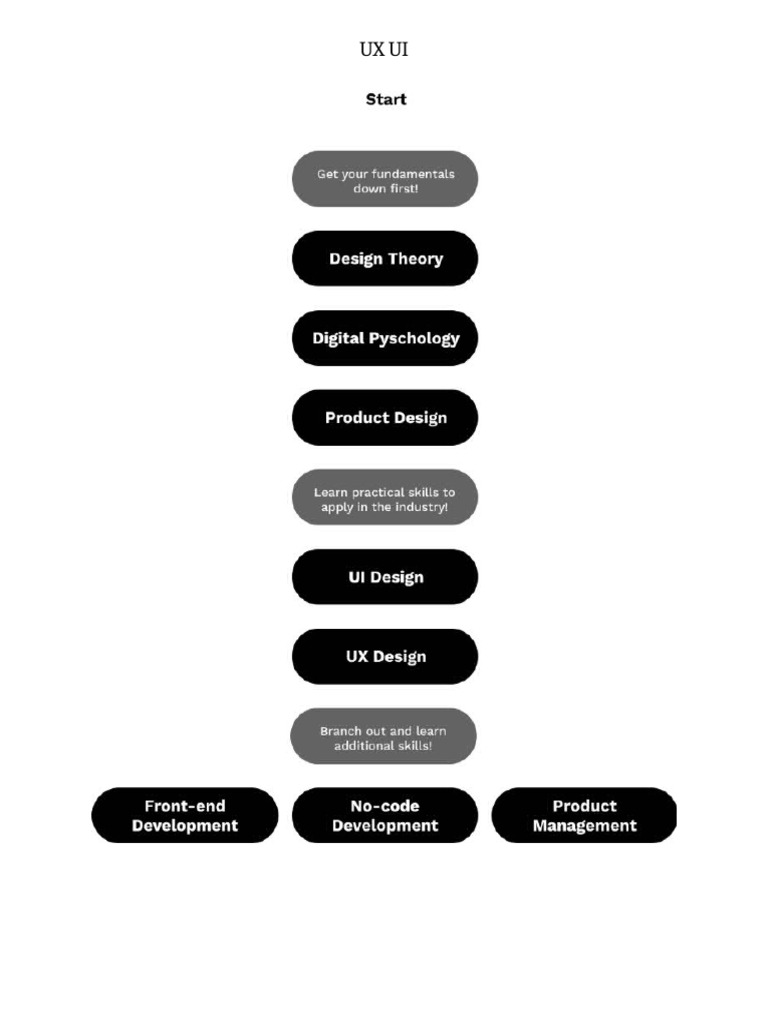 UX UI

Start

Get your fundamentals down first!

Design Theory

Digital Pyschology

Product Design

Learn practical skills to apply in the industry!

UI Design

UX Design

Branch out and learn additional skills!

Front-end Development

No-code Development

Product Management